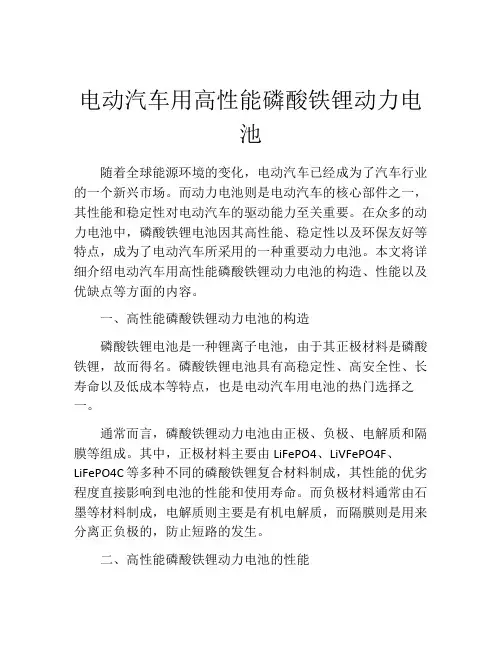 电动汽车用高性能磷酸铁锂动力电池

随着全球能源环境的变化，电动汽车已经成为了汽车行业的一个新兴市场。而动力电池则是电动汽车的核心部件之一，其性能和稳定性对电动汽车的驱动能力至关重要。在众多的动力电池中，磷酸铁锂电池因其高性能、稳定性以及环保友好等特点，成为了电动汽车所采用的一种重要动力电池。本文将详细介绍电动汽车用高性能磷酸铁锂动力电池的构造、性能以及优缺点等方面的内容。

一、高性能磷酸铁锂动力电池的构造

磷酸铁锂电池是一种锂离子电池，由于其正极材料是磷酸铁锂，故而得名。磷酸铁锂电池具有高稳定性、高安全性、长寿命以及低成本等特点，也是电动汽车用电池的热门选择之一。

通常而言，磷酸铁锂动力电池由正极、负极、电解质和隔膜等组成。其中，正极材料主要由 LiFePO4、LiVFePO4F、LiFePO4C 等多种不同的磷酸铁锂复合材料制成，其性能的优劣程度直接影响到电池的性能和使用寿命。而负极材料通常由石墨等材料制成，电解质则主要是有机电解质，而隔膜则是用来分离正负极的，防止短路的发生。

二、高性能磷酸铁锂动力电池的性能